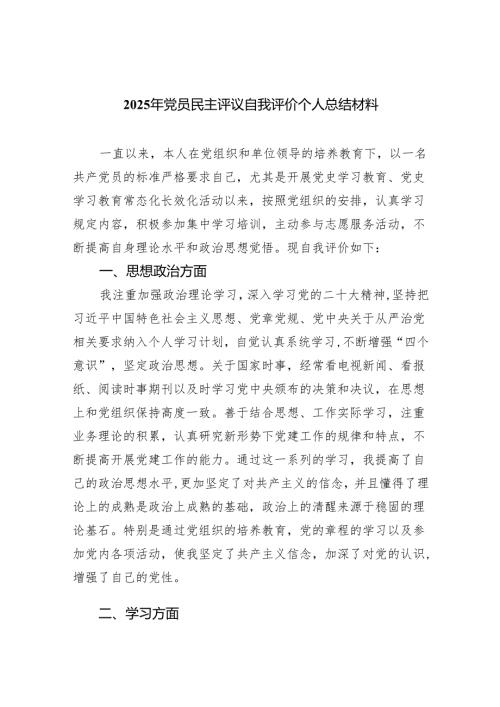 2025年党员民主评议自我评价个人总结材料

一直以来，本人在党组织和单位领导的培养教育下，以一名共产党员的标准严格要求自己，尤其是开展党史学习教育、党史学习教育常态化长效化活动以来，按照党组织的安排，认真学习规定内容，积极参加集中学习培训，主动参与志愿服务活动，不断提高自身理论水平和政治思想觉悟。现自我评价如下：

一、思想政治方面

我注重加强政治理论学习，深入学习党的二十大精神，坚持把习近平中国特色社会主义思想、党章党规、党中央关于从严治党相关要求纳入个人学习计划，自觉认真系统学习，不断增强“四个意识”，坚定政治思想。关于国家时事，经常看电视新闻、看报纸、阅读时事期刊以及时学习党中央颁布的决策和决议，在思想上和党组织保持高度一致。善于结合思想、工作实际学习，注重业务理论的积累，认真研究新形势下党建工作的规律和特点，不断提高开展党建工作的能力。通过这一系列的学习，我提高了自己的政治思想水平，更加坚定了对共产主义的信念，并且懂得了理论上的成熟是政治上成熟的基础，政治上的清醒来源于稳固的理论基石。特别是通过党组织的培养教育，党的章程的学习以及参加党内各项活动，使我坚定了共产主义信念，加深了对党的认识，增强了自己的党性。

二、学习方面